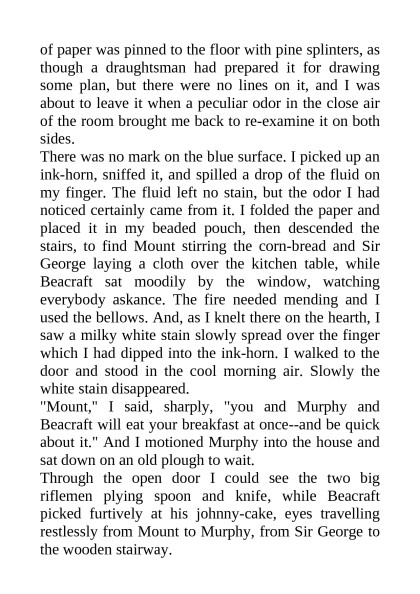 of paper was pinned to the floor with pine splinters, as though a draughtsman had prepared it for drawing some plan, but there were no lines on it, and I was about to leave it when a peculiar odor in the close air of the room brought me back to re-examine it on both sides.

There was no mark on the blue surface. I picked up an ink-horn, sniffed it, and spilled a drop of the fluid on my finger. The fluid left no stain, but the odor I had noticed certainly came from it. I folded the paper and placed it in my beaded pouch, then descended the stairs, to find Mount stirring the corn-bread and Sir George laying a cloth over the kitchen table, while Beacraft sat moodily by the window, watching everybody askance. The fire needed mending and I used the bellows. And, as I knelt there on the hearth, I saw a milky white stain slowly spread over the finger which I had dipped into the ink-horn. I walked to the door and stood in the cool morning air. Slowly the white stain disappeared.

"Mount," I said, sharply, "you and Murphy and Beacraft will eat your breakfast at once--and be quick about it." And I motioned Murphy into the house and sat down on an old plough to wait.

Through the open door I could see the two big riflemen plying spoon and knife, while Beacraft picked furtively at his johnny-cake, eyes travelling restlessly from Mount to Murphy, from Sir George to the wooden stairway.